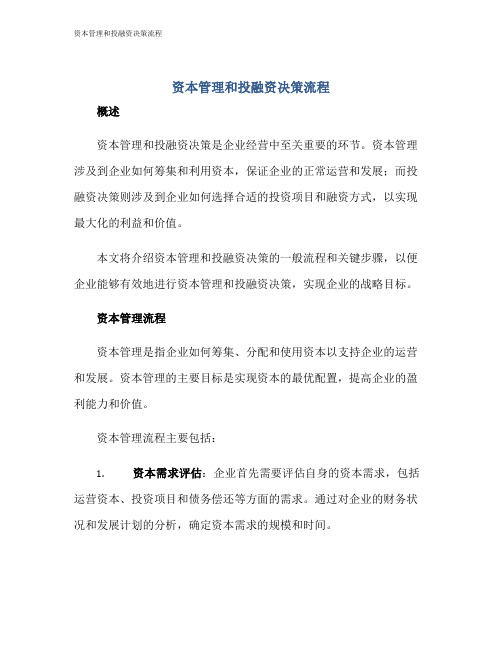 资本管理和投融资决策流程

资本管理和投融资决策流程

概述

资本管理和投融资决策是企业经营中至关重要的环节。资本管理涉及到企业如何筹集和利用资本，保证企业的正常运营和发展；而投融资决策则涉及到企业如何选择合适的投资项目和融资方式，以实现最大化的利益和价值。

本文将介绍资本管理和投融资决策的一般流程和关键步骤，以便企业能够有效地进行资本管理和投融资决策，实现企业的战略目标。

资本管理流程

资本管理是指企业如何筹集、分配和使用资本以支持企业的运营和发展。资本管理的主要目标是实现资本的最优配置，提高企业的盈利能力和价值。

资本管理流程主要包括：

1. 资本需求评估：企业首先需要评估自身的资本需求，包括运营资本、投资项目和债务偿还等方面的需求。通过对企业的财务状况和发展计划的分析，确定资本需求的规模和时间。